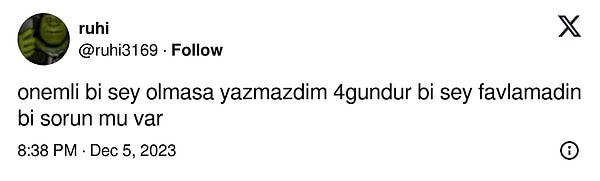 ruhi
@ruhi3169 · Follow

onemli bi sey olmasa yazmazdim 4gundur bi sey favlamadin bi sorun mu var

8:38 PM · Dec 5, 2023